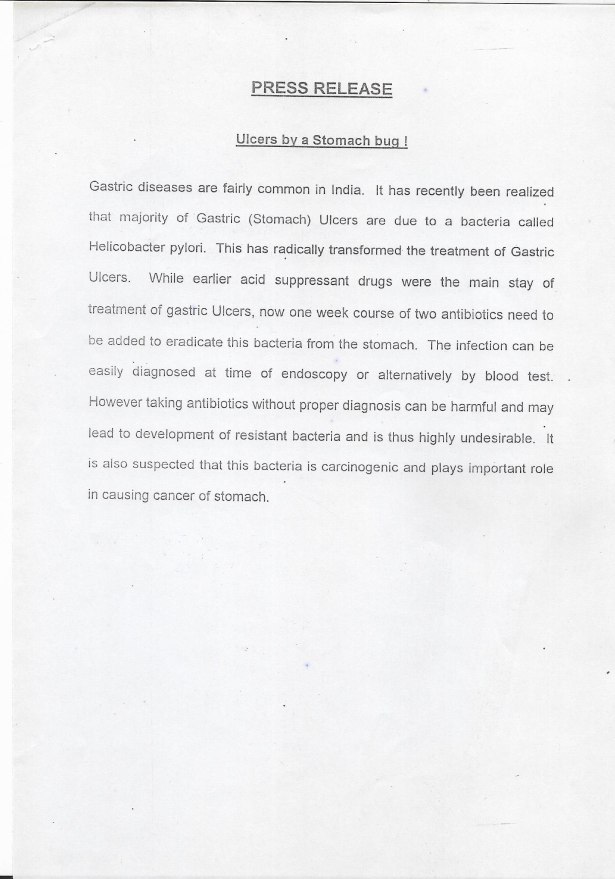 PRESS RELEASE

Ulcers by a Stomach bug !

Gastric diseases are fairly common in India. It has recently been realized that majority of Gastric (Stomach) Ulcers are due to a bacteria called Helicobacter pylori. This has radically transformed the treatment of Gastric Ulcers. While earlier acid suppressant drugs were the main stay of treatment of gastric Ulcers, now one week course of two antibiotics need to be added to eradicate this bacteria from the stomach. The infection can be easily diagnosed at time of endoscopy or alternatively by blood test. However taking antibiotics without proper diagnosis can be harmful and may lead to development of resistant bacteria and is thus highly undesirable. It is also suspected that this bacteria is carcinogenic and plays important role in causing cancer of stomach.